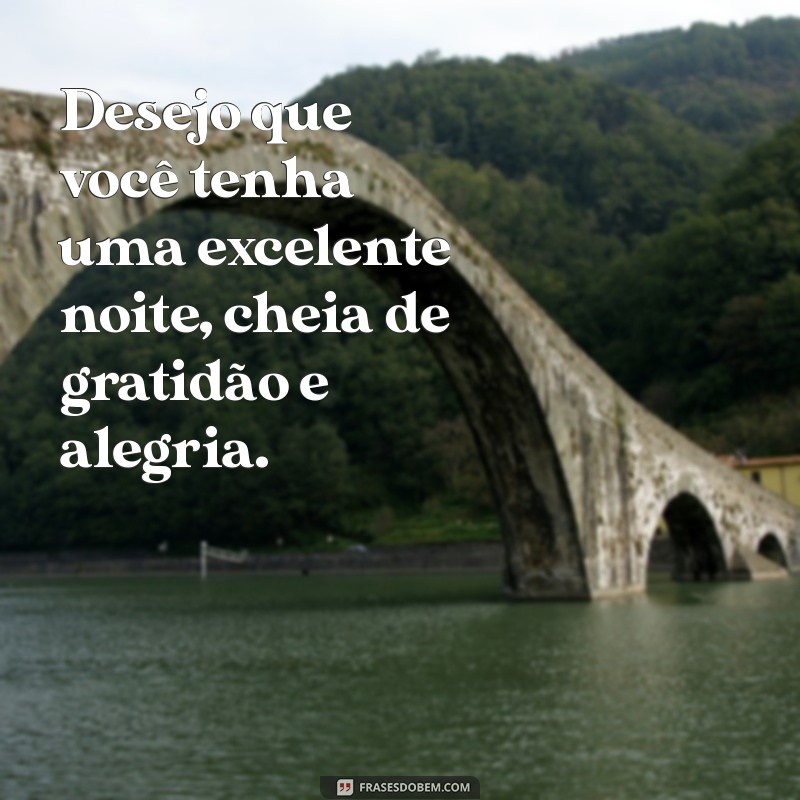 Desejo que você tenha uma excelente noite, cheia de gratidão e alegria.

FRASESDOBEM.COM